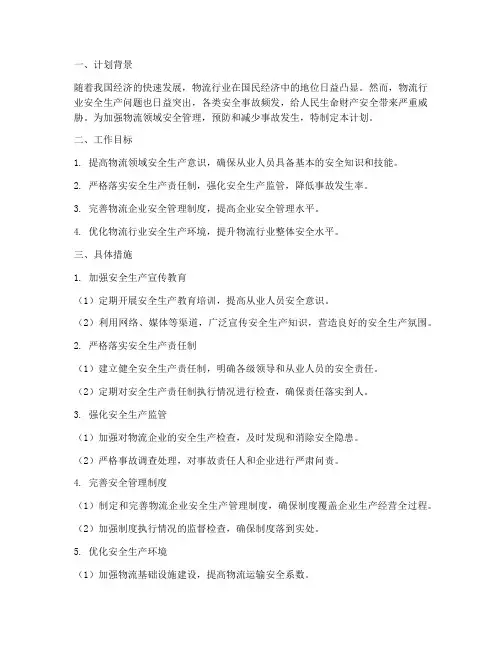 一、计划背景

随着我国经济的快速发展，物流行业在国民经济中的地位日益凸显。然而，物流行业安全生产问题也日益突出，各类安全事故频发，给人民生命财产安全带来严重威胁。为加强物流领域安全管理，预防和减少事故发生，特制定本计划。

二、工作目标

1. 提高物流领域安全生产意识，确保从业人员具备基本的安全知识和技能。

2. 严格落实安全生产责任制，强化安全生产监管，降低事故发生率。

3. 完善物流企业安全管理制度，提高企业安全管理水平。

4. 优化物流行业安全生产环境，提升物流行业整体安全水平。

三、具体措施

1. 加强安全生产宣传教育

（1）定期开展安全生产教育培训，提高从业人员安全意识。

（2）利用网络、媒体等渠道，广泛宣传安全生产知识，营造良好的安全生产氛围。

2. 严格落实安全生产责任制

（1）建立健全安全生产责任制，明确各级领导和从业人员的安全责任。

（2）定期对安全生产责任制执行情况进行检查，确保责任落实到人。

3. 强化安全生产监管

（1）加强对物流企业的安全生产检查，及时发现和消除安全隐患。

（2）严格事故调查处理，对事故责任人和企业进行严肃问责。

4. 完善安全管理制度

（1）制定和完善物流企业安全生产管理制度，确保制度覆盖企业生产经营全过程。

（2）加强制度执行情况的监督检查，确保制度落到实处。

5. 优化安全生产环境

（1）加强物流基础设施建设，提高物流运输安全系数。